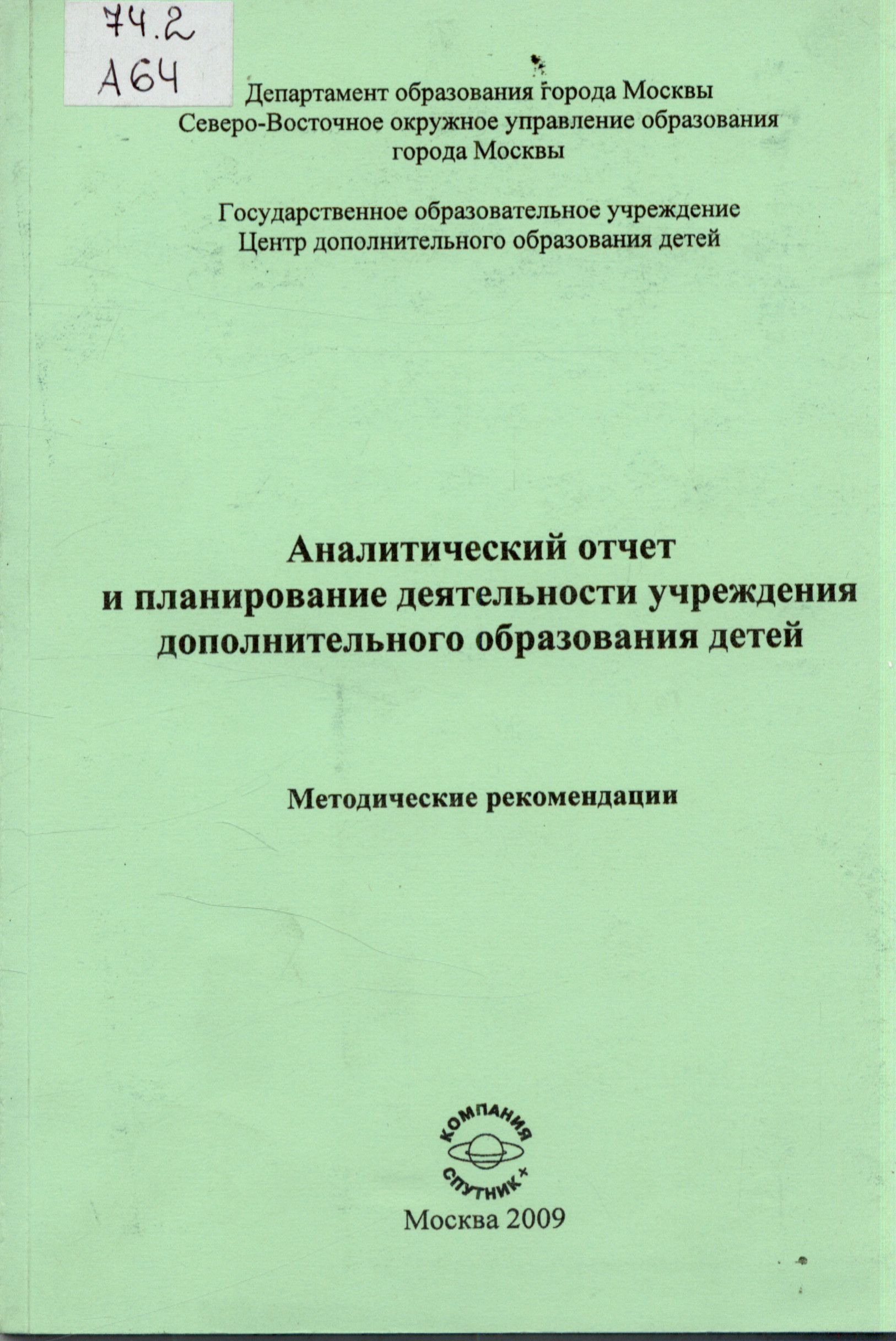 74.2
А64

Департамент образования города Москвы
Северо-Восточное окружное управление образования города Москвы

Государственное образовательное учреждение
Центр дополнительного образования детей

Аналитический отчет
и планирование деятельности учреждения дополнительного образования детей

Методические рекомендации

КОМПАНИЯ
СПУТНИК+

Москва 2009